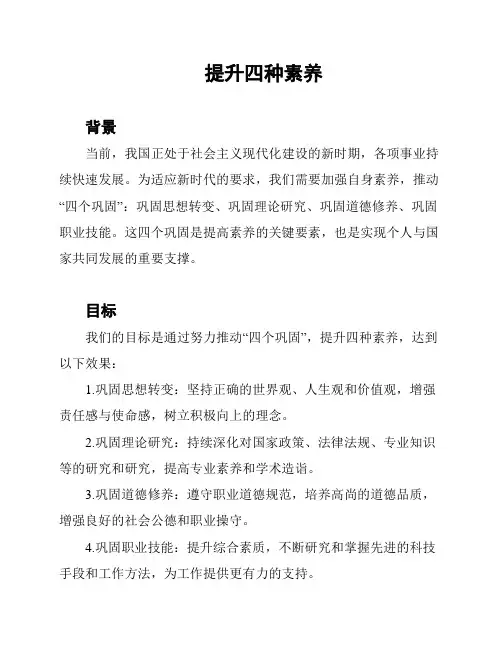 提升四种素养

背景

当前，我国正处于社会主义现代化建设的新时期，各项事业持续快速发展。为适应新时代的要求，我们需要加强自身素养，推动“四个巩固”：巩固思想转变、巩固理论研究、巩固道德修养、巩固职业技能。这四个巩固是提高素养的关键要素，也是实现个人与国家共同发展的重要支撑。

目标

我们的目标是通过努力推动“四个巩固”，提升四种素养，达到以下效果：

1.巩固思想转变：坚持正确的世界观、人生观和价值观，增强责任感与使命感，树立积极向上的理念。

2.巩固理论研究：持续深化对国家政策、法律法规、专业知识等的研究和研究，提高专业素养和学术造诣。

3.巩固道德修养：遵守职业道德规范，培养高尚的道德品质，增强良好的社会公德和职业操守。

4.巩固职业技能：提升综合素质，不断研究和掌握先进的科技手段和工作方法，为工作提供更有力的支持。